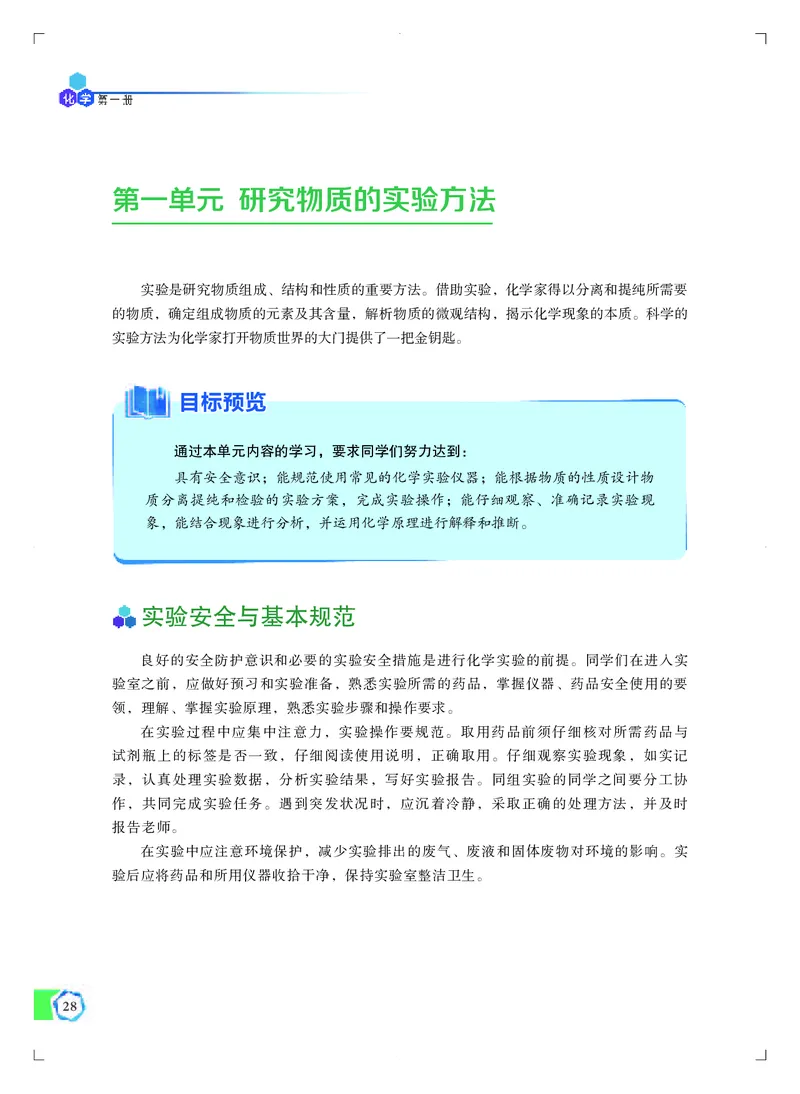 化学 第一册

第一单元 研究物质的实验方法

实验是研究物质组成、结构和性质的重要方法。借助实验，化学家得以分离和提纯所需要的物质，确定组成物质的元素及其含量，解析物质的微观结构，揭示化学现象的本质。科学的实验方法为化学家打开物质世界的大门提供了一把金钥匙。

目标预览

通过本单元内容的学习，要求同学们努力达到：

具有安全意识；能规范使用常见的化学实验仪器；能根据物质的性质设计物质分离提纯和检验的实验方案，完成实验操作；能仔细观察、准确记录实验现象，能结合现象进行分析，并运用化学原理进行解释和推断。

实验安全与基本规范

良好的安全防护意识和必要的实验安全措施是进行化学实验的前提。同学们在进入实验室之前，应做好预习和实验准备，熟悉实验所需的药品，掌握仪器、药品安全使用的要领，理解、掌握实验原理，熟悉实验步骤和操作要求。

在实验过程中应集中注意力，实验操作要规范。取用药品前须仔细核对所需药品与试剂瓶上的标签是否一致，仔细阅读使用说明，正确取用。仔细观察实验现象，如实记录，认真处理实验数据，分析实验结果，写好实验报告。同组实验的同学之间要分工协作，共同完成实验任务。遇到突发状况时，应沉着冷静，采取正确的处理方法，并及时报告老师。

在实验中应注意环境保护，减少实验排出的废气、废液和固体废物对环境的影响。实验后应将药品和所用仪器收拾干净，保持实验室整洁卫生。

28